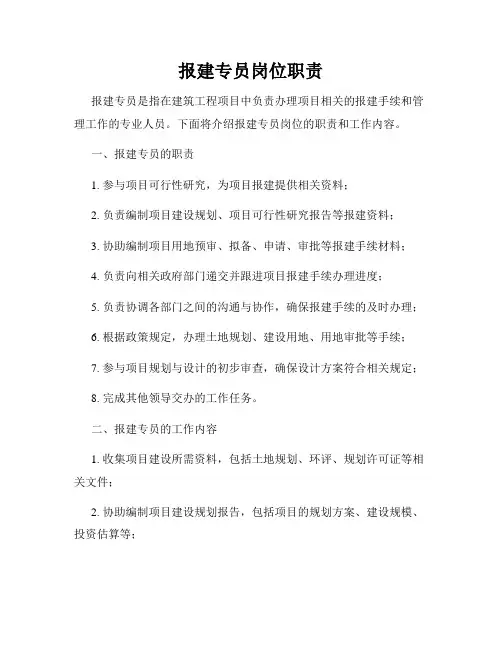 报建专员岗位职责

报建专员是指在建筑工程项目中负责办理项目相关的报建手续和管理工作的专业人员。下面将介绍报建专员岗位的职责和工作内容。

一、报建专员的职责

1. 参与项目可行性研究，为项目报建提供相关资料；

2. 负责编制项目建设规划、项目可行性研究报告等报建资料；

3. 协助编制项目用地预审、拟备、申请、审批等报建手续材料；

4. 负责向相关政府部门递交并跟进项目报建手续办理进度；

5. 负责协调各部门之间的沟通与协作，确保报建手续的及时办理；

6. 根据政策规定，办理土地规划、建设用地、用地审批等手续；

7. 参与项目规划与设计的初步审查，确保设计方案符合相关规定；

8. 完成其他领导交办的工作任务。

二、报建专员的工作内容

1. 收集项目建设所需资料，包括土地规划、环评、规划许可证等相关文件；

2. 协助编制项目建设规划报告，包括项目的规划方案、建设规模、投资估算等；